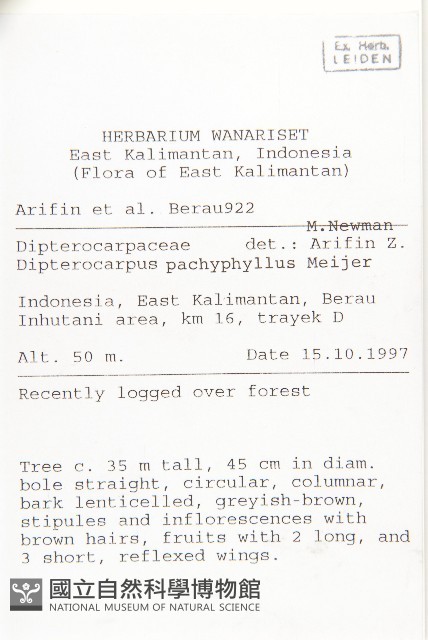 Ex. Herb.
LEIDEN

HERBARIUM WANARISET
East Kalimantan, Indonesia
(Flora of East Kalimantan)

Arifin et al. Berau922

M.Newman
Dipterocarpaceae det.: Arifin Z.
Dipterocarpus pachyphyllus Meijer

Indonesia, East Kalimantan, Berau
Inhutani area, km 16, trayek D

Alt. 50 m. Date 15.10.1997

Recently logged over forest

Tree c. 35 m tall, 45 cm in diam. bole straight, circular, columnar, bark lenticelled, greyish-brown, stipules and inflorescences with brown hairs, fruits with 2 long, and 3 short, reflexed wings.

國立自然科學博物館
NATIONAL MUSEUM OF NATURAL SCIENCE